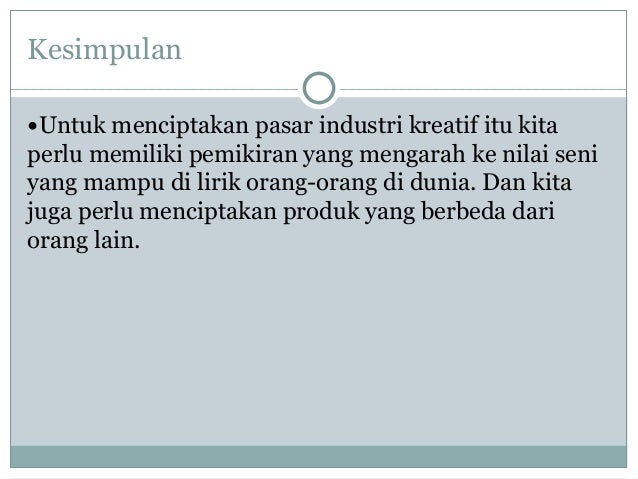 Kesimpulan

• Untuk menciptakan pasar industri kreatif itu kita perlu memiliki pemikiran yang mengarah ke nilai seni yang mampu di lirik orang-orang di dunia. Dan kita juga perlu menciptakan produk yang berbeda dari orang lain.